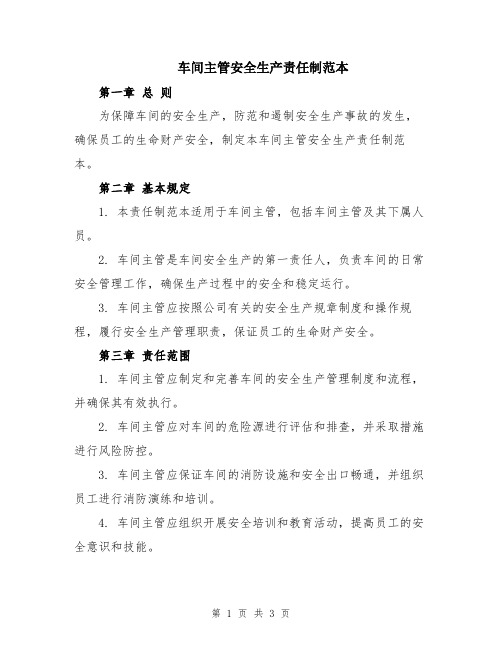 车间主管安全生产责任制范本

第一章 总 则

为保障车间的安全生产，防范和遏制安全生产事故的发生，确保员工的生命财产安全，制定本车间主管安全生产责任制范本。

第二章 基本规定

1. 本责任制范本适用于车间主管，包括车间主管及其下属人员。

2. 车间主管是车间安全生产的第一责任人，负责车间的日常安全管理工作，确保生产过程中的安全和稳定运行。

3. 车间主管应按照公司有关的安全生产规章制度和操作规程，履行安全生产管理职责，保证员工的生命财产安全。

第三章 责任范围

1. 车间主管应制定和完善车间的安全生产管理制度和流程，并确保其有效执行。

2. 车间主管应对车间的危险源进行评估和排查，并采取措施进行风险防控。

3. 车间主管应保证车间的消防设施和安全出口畅通，并组织员工进行消防演练和培训。

4. 车间主管应组织开展安全培训和教育活动，提高员工的安全意识和技能。

第 1 页 共 3 页